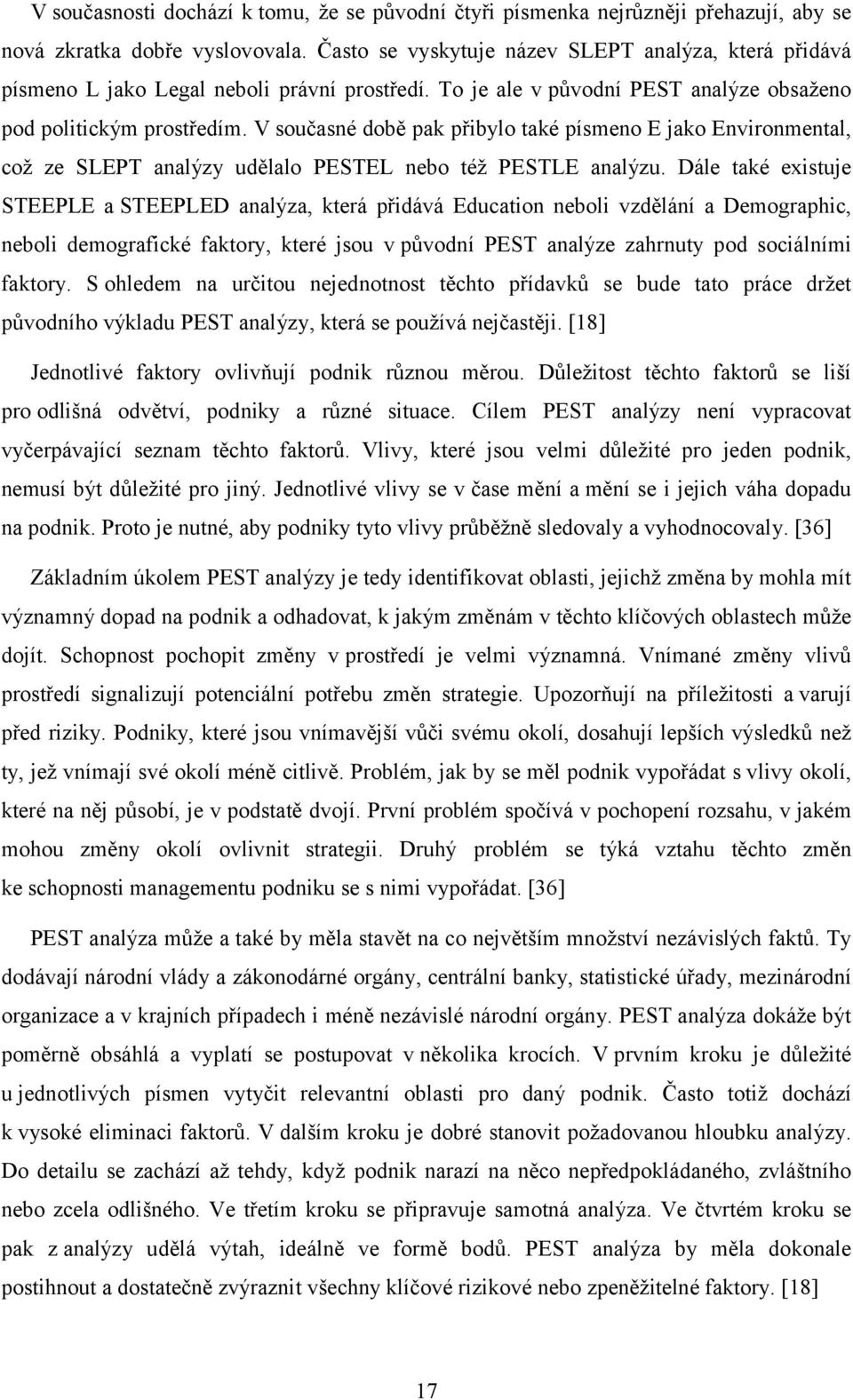 V současnosti dochází k tomu, že se původní čtyři písmenka nejrůzněji přehazují, aby se nová zkratka dobře vyslovovala. Často se vyskytuje název SLEPT analýza, která přidává písmeno L jako Legal neboli právní prostředí. To je ale v původní PEST analýze obsaženo pod politickým prostředím. V současné době pak přibylo také písmeno E jako Environmental, což ze SLEPT analýzy udělalo PESTEL nebo též PESTLE analýzu. Dále také existuje STEEPLE a STEEPLED analýza, která přidává Education neboli vzdělání a Demographic, neboli demografické faktory, které jsou v původní PEST analýze zahrnuty pod sociálními faktory. S ohledem na určitou nejednotnost těchto přídavků se bude tato práce držet původního výkladu PEST analýzy, která se používá nejčastěji. [18]

Jednotlivé faktory ovlivňují podnik různou měrou. Důležitost těchto faktorů se liší pro odlišná odvětví, podniky a různé situace. Cílem PEST analýzy není vypracovat vyčerpávající seznam těchto faktorů. Vlivy, které jsou velmi důležité pro jeden podnik, nemusí být důležité pro jiný. Jednotlivé vlivy se v čase mění a mění se i jejich váha dopadu na podnik. Proto je nutné, aby podniky tyto vlivy průběžně sledovaly a vyhodnocovaly. [36]

Základním úkolem PEST analýzy je tedy identifikovat oblasti, jejichž změna by mohla mít významný dopad na podnik a odhadovat, k jakým změnám v těchto klíčových oblastech může dojít. Schopnost pochopit změny v prostředí je velmi významná. Vnímané změny vlivů prostředí signalizují potenciální potřebu změn strategie. Upozorňují na příležitosti a varují před riziky. Podniky, které jsou vnímavější vůči svému okolí, dosahují lepších výsledků než ty, jež vnímají své okolí méně citlivě. Problém, jak by se měl podnik vypořádat s vlivy okolí, které na něj působí, je v podstatě dvojí. První problém spočívá v pochopení rozsahu, v jakém mohou změny okolí ovlivnit strategii. Druhý problém se týká vztahu těchto změn ke schopnosti managementu podniku se s nimi vypořádat. [36]

PEST analýza může a také by měla stavět na co největším množství nezávislých faktů. Ty dodávají národní vlády a zákonodárné orgány, centrální banky, statistické úřady, mezinárodní organizace a v krajních případech i méně nezávislé národní orgány. PEST analýza dokáže být poměrně obsáhlá a vyplatí se postupovat v několika krocích. V prvním kroku je důležité u jednotlivých písmen vytyčit relevantní oblasti pro daný podnik. Často totiž dochází k vysoké eliminaci faktorů. V dalším kroku je dobré stanovit požadovanou hloubku analýzy. Do detailu se zachází až tehdy, když podnik narazí na něco nepředpokládaného, zvláštního nebo zcela odlišného. Ve třetím kroku se připravuje samotná analýza. Ve čtvrtém kroku se pak z analýzy udělá výtah, ideálně ve formě bodů. PEST analýza by měla dokonale postihnout a dostatečně zvýraznit všechny klíčové rizikové nebo zpeněžitelné faktory. [18]

17